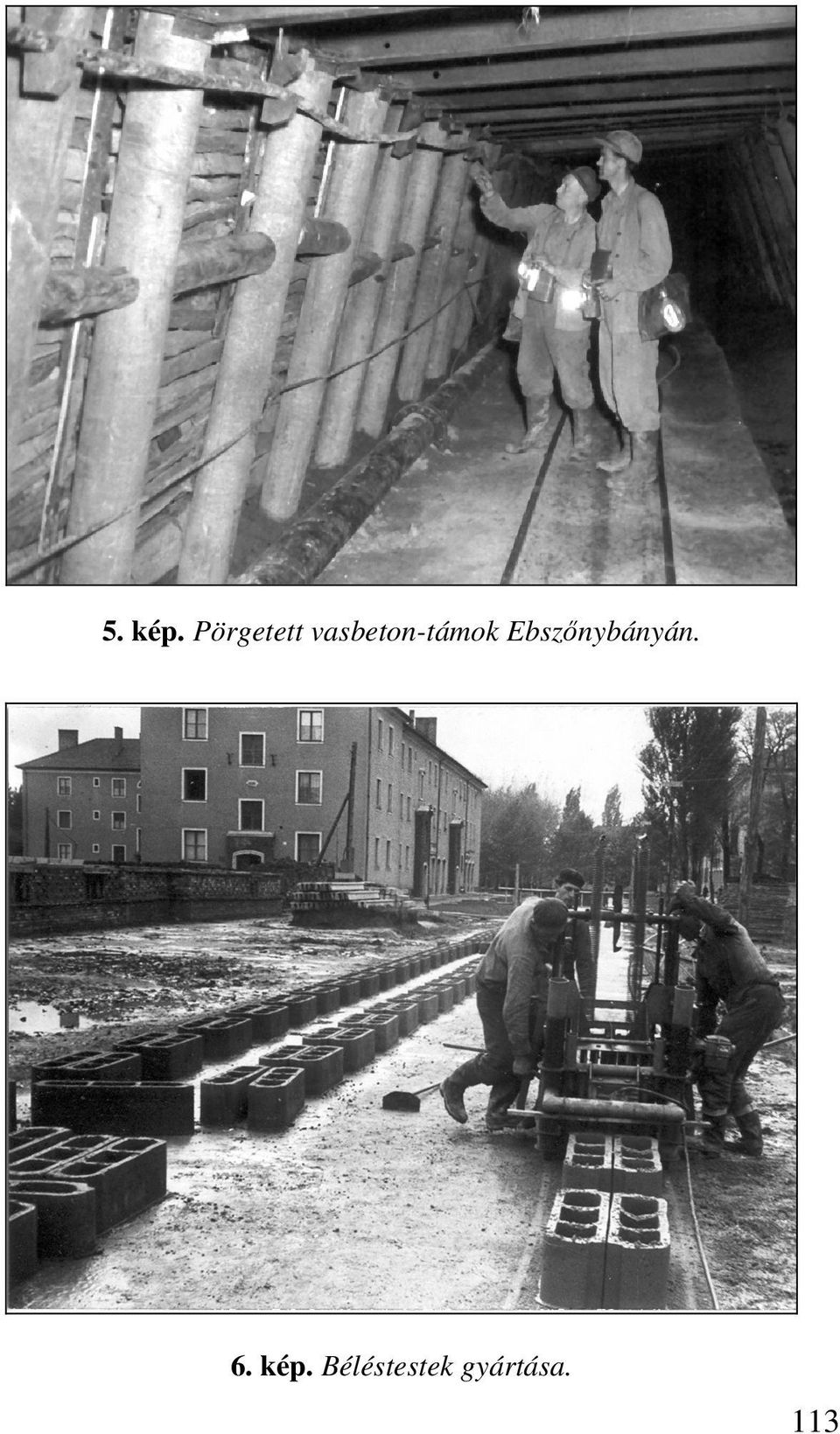 5. kép. Pörgetett vasbeton-támok Ebszőnybányán.

6. kép. Béléstestek gyártása.

113